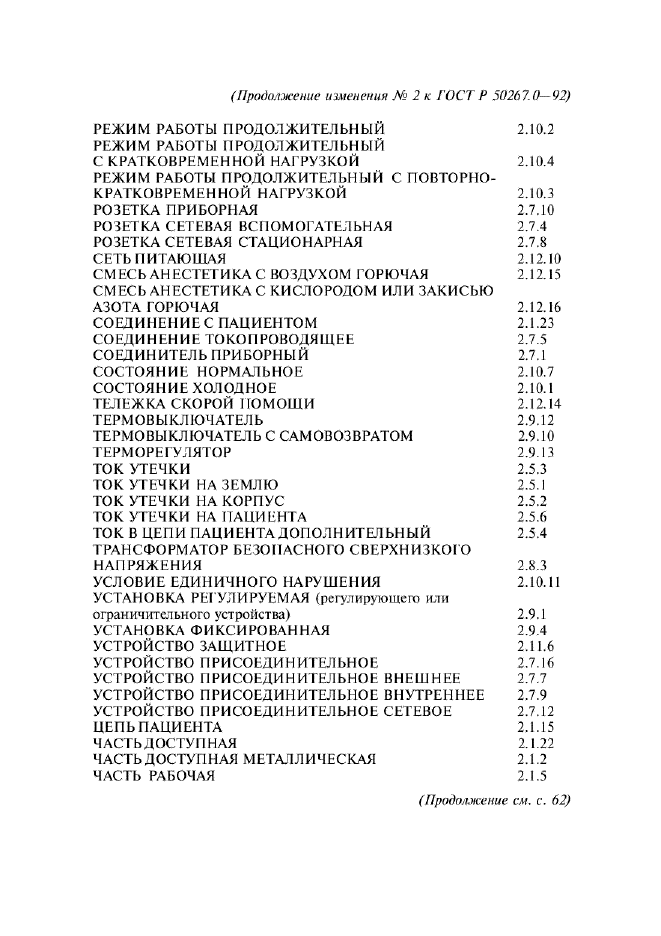 (Продолжение изменения № 2 к ГОСТ Р 50267.0—92)

| | |
|---|---|
| РЕЖИМ РАБОТЫ ПРОДОЛЖИТЕЛЬНЫЙ | 2.10.2 |
| РЕЖИМ РАБОТЫ ПРОДОЛЖИТЕЛЬНЫЙ С КРАТКОВРЕМЕННОЙ НАГРУЗКОЙ | 2.10.4 |
| РЕЖИМ РАБОТЫ ПРОДОЛЖИТЕЛЬНЫЙ С ПОВТОРНО-КРАТКОВРЕМЕННОЙ НАГРУЗКОЙ | 2.10.3 |
| РОЗЕТКА ПРИБОРНАЯ | 2.7.10 |
| РОЗЕТКА СЕТЕВАЯ ВСПОМОГАТЕЛЬНАЯ | 2.7.4 |
| РОЗЕТКА СЕТЕВАЯ СТАЦИОНАРНАЯ | 2.7.8 |
| СЕТЬ ПИТАЮЩАЯ | 2.12.10 |
| СМЕСЬ АНЕСТЕТИКА С ВОЗДУХОМ ГОРЮЧАЯ | 2.12.15 |
| СМЕСЬ АНЕСТЕТИКА С КИСЛОРОДОМ ИЛИ ЗАКИСЬЮ АЗОТА ГОРЮЧАЯ | 2.12.16 |
| СОЕДИНЕНИЕ С ПАЦИЕНТОМ | 2.1.23 |
| СОЕДИНЕНИЕ ТОКОПРОВОДЯЩЕЕ | 2.7.5 |
| СОЕДИНИТЕЛЬ ПРИБОРНЫЙ | 2.7.1 |
| СОСТОЯНИЕ НОРМАЛЬНОЕ | 2.10.7 |
| СОСТОЯНИЕ ХОЛОДНОЕ | 2.10.1 |
| ТЕЛЕЖКА СКОРОЙ ПОМОЩИ | 2.12.14 |
| ТЕРМОВЫКЛЮЧАТЕЛЬ | 2.9.12 |
| ТЕРМОВЫКЛЮЧАТЕЛЬ С САМОВОЗВРАТОМ | 2.9.10 |
| ТЕРМОРЕГУЛЯТОР | 2.9.13 |
| ТОК УТЕЧКИ | 2.5.3 |
| ТОК УТЕЧКИ НА ЗЕМЛЮ | 2.5.1 |
| ТОК УТЕЧКИ НА КОРПУС | 2.5.2 |
| ТОК УТЕЧКИ НА ПАЦИЕНТА | 2.5.6 |
| ТОК В ЦЕПИ ПАЦИЕНТА ДОПОЛНИТЕЛЬНЫЙ | 2.5.4 |
| ТРАНСФОРМАТОР БЕЗОПАСНОГО СВЕРХНИЗКОГО НАПРЯЖЕНИЯ | 2.8.3 |
| УСЛОВИЕ ЕДИНИЧНОГО НАРУШЕНИЯ | 2.10.11 |
| УСТАНОВКА РЕГУЛИРУЕМАЯ (регулирующего или ограничительного устройства) | 2.9.1 |
| УСТАНОВКА ФИКСИРОВАННАЯ | 2.9.4 |
| УСТРОЙСТВО ЗАЩИТНОЕ | 2.11.6 |
| УСТРОЙСТВО ПРИСОЕДИНИТЕЛЬНОЕ | 2.7.16 |
| УСТРОЙСТВО ПРИСОЕДИНИТЕЛЬНОЕ ВНЕШНЕЕ | 2.7.7 |
| УСТРОЙСТВО ПРИСОЕДИНИТЕЛЬНОЕ ВНУТРЕННЕЕ | 2.7.9 |
| УСТРОЙСТВО ПРИСОЕДИНИТЕЛЬНОЕ СЕТЕВОЕ | 2.7.12 |
| ЦЕПЬ ПАЦИЕНТА | 2.1.15 |
| ЧАСТЬ ДОСТУПНАЯ | 2.1.22 |
| ЧАСТЬ ДОСТУПНАЯ МЕТАЛЛИЧЕСКАЯ | 2.1.2 |
| ЧАСТЬ РАБОЧАЯ | 2.1.5 |

(Продолжение см. с. 62)